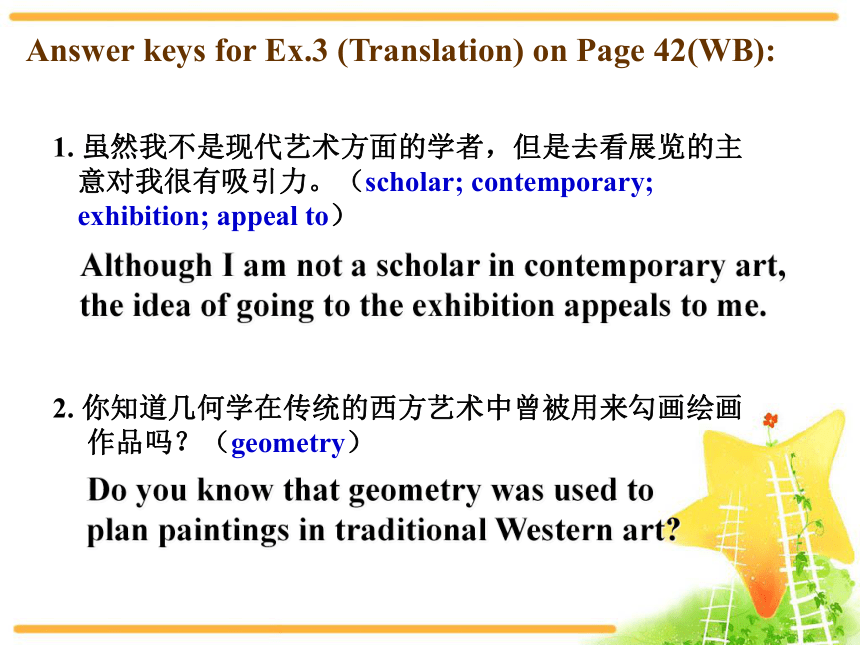 Answer keys for Ex.3 (Translation) on Page 42(WB):

1. 虽然我不是现代艺术方面的学者，但是去看展览的主意对我很有吸引力。（scholar; contemporary; exhibition; appeal to）

Although I am not a scholar in contemporary art, the idea of going to the exhibition appeals to me.

2. 你知道几何学在传统的西方艺术中曾被用来勾画绘画作品吗？（geometry）

Do you know that geometry was used to plan paintings in traditional Western art?